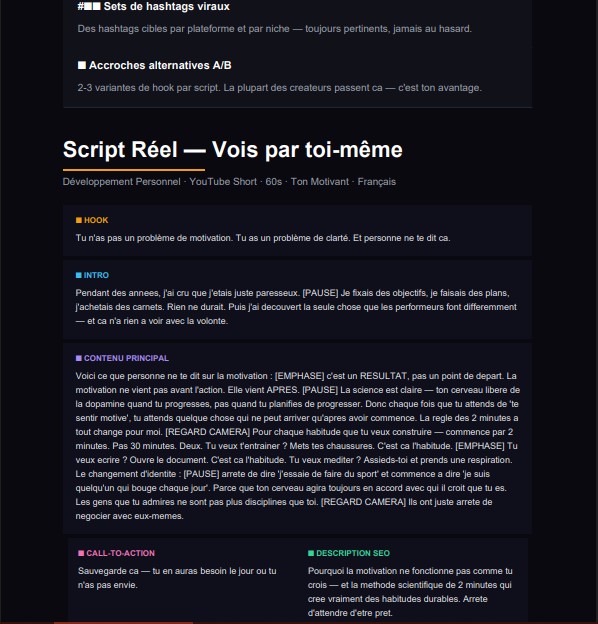 #■■ Sets de hashtags viraux

Des hashtags cibles par plateforme et par niche — toujours pertinents, jamais au hasard.

■ Accroches alternatives A/B

2-3 variantes de hook par script. La plupart des createurs passent ca — c'est ton avantage.

Script Réel — Vois par toi-même

Développement Personnel · YouTube Short · 60s · Ton Motivant · Français

■ HOOK

Tu n'as pas un problème de motivation. Tu as un problème de clarté. Et personne ne te dit ca.

■ INTRO

Pendant des annees, j'ai cru que j'etais juste paresseux. [PAUSE] Je fixais des objectifs, je faisais des plans, j'achetais des carnets. Rien ne durait. Puis j'ai decouvert la seule chose que les performeurs font differemment — et ca n'a rien a voir avec la volonte.

■ CONTENU PRINCIPAL

Voici ce que personne ne te dit sur la motivation : [EMPHASE] c'est un RESULTAT, pas un point de depart. La motivation ne vient pas avant l'action. Elle vient APRES. [PAUSE] La science est claire — ton cerveau libere de la dopamine quand tu progresses, pas quand tu planifies de progresser. Donc chaque fois que tu attends de 'te sentir motive', tu attends quelque chose qui ne peut arriver qu'apres avoir commence. La regle des 2 minutes a tout change pour moi. [REGARD CAMERA] Pour chaque habitude que tu veux construire — commence par 2 minutes. Pas 30 minutes. Deux. Tu veux t'entrainer ? Mets tes chaussures. C'est ca l'habitude. [EMPHASE] Tu veux ecrire ? Ouvre le document. C'est ca l'habitude. Tu veux mediter ? Assieds-toi et prends une respiration. Le changement d'identite : [PAUSE] arrete de dire 'j'essaie de faire du sport' et commence a dire 'je suis quelqu'un qui bouge chaque jour'. Parce que ton cerveau agira toujours en accord avec qui il croit que tu es. Les gens que tu admires ne sont pas plus disciplines que toi. [REGARD CAMERA] Ils ont juste arrete de negocier avec eux-memes.

■ CALL-TO-ACTION

Sauvegarde ca — tu en auras besoin le jour ou tu n'as pas envie.

■ DESCRIPTION SEO

Pourquoi la motivation ne fonctionne pas comme tu crois — et la methode scientifique de 2 minutes qui cree vraiment des habitudes durables. Arrete d'attendre d'etre pret.